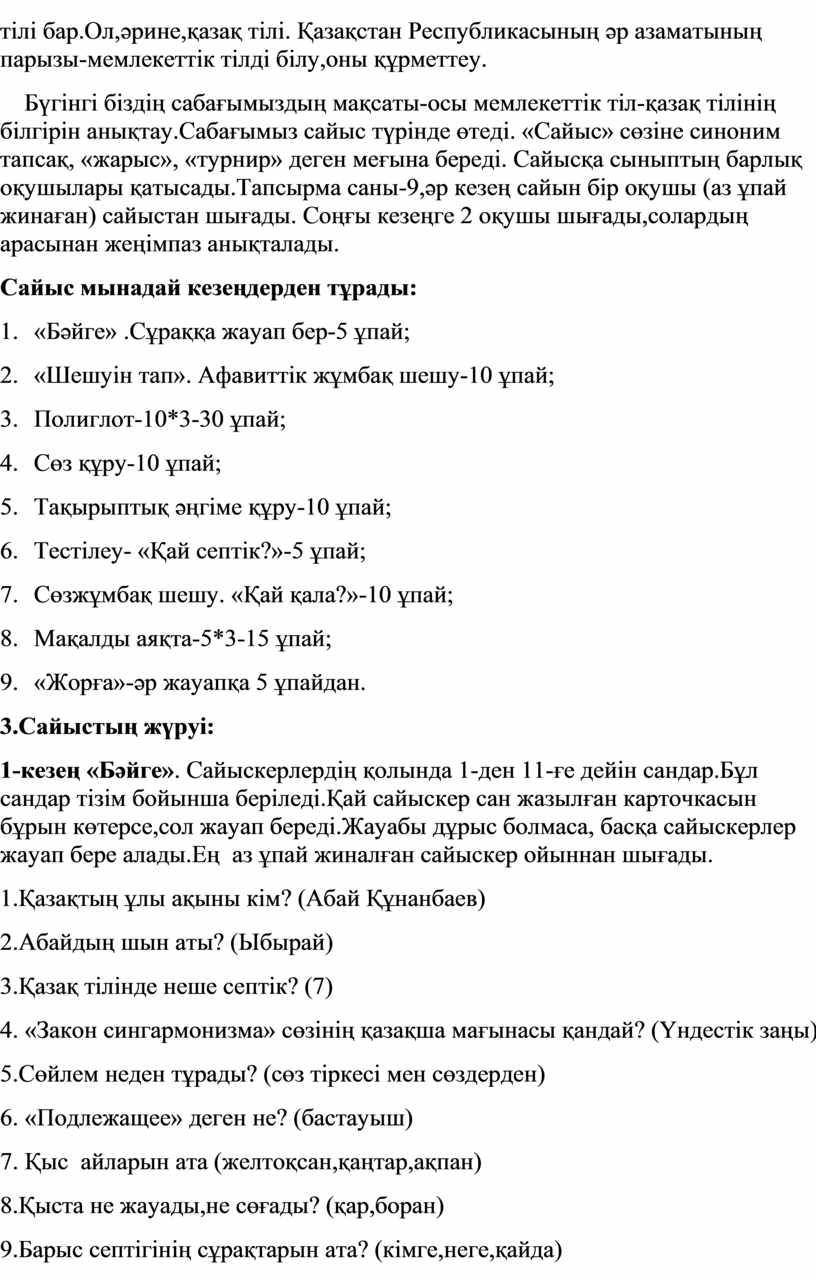 тілі бар.Ол,әрине,қазақ тілі. Қазақстан Республикасының әр азаматының парызы-мемлекеттік тілді білу,оны құрметтеу.

Бүгінгі біздің сабағымыздың мақсаты-осы мемлекеттік тіл-қазақ тілінің білгірін анықтау.Сабағымыз сайыс түрінде өтеді. «Сайыс» сөзіне синоним тапсақ, «жарыс», «турнир» деген мағына береді. Сайысқа сыныптың барлық оқушылары қатысады.Тапсырма саны-9,әр кезең сайын бір оқушы (аз ұпай жинаған) сайыстан шығады. Соңғы кезеңге 2 оқушы шығады,солардың арасынан жеңімпаз анықталады.

Сайыс мынадай кезеңдерден тұрады:

1. «Бәйге» .Сұраққа жауап бер-5 ұпай;

2. «Шешуін тап». Афавиттік жұмбақ шешу-10 ұпай;

3. Полиглот-10*3-30 ұпай;

4. Сөз құру-10 ұпай;

5. Тақырыптық әңгіме құру-10 ұпай;

6. Тестілеу- «Қай септік?»-5 ұпай;

7. Сөзжұмбақ шешу. «Қай қала?»-10 ұпай;

8. Мақалды аяқта-5*3-15 ұпай;

9. «Жорға»-әр жауапқа 5 ұпайдан.

3.Сайыстың жүруі:

1-кезең «Бәйге». Сайыскерлердің қолында 1-ден 11-ге дейін сандар.Бұл сандар тізім бойынша беріледі.Қай сайыскер сан жазылған карточкасын бұрын көтерсе,сол жауап береді.Жауабы дұрыс болмаса, басқа сайыскерлер жауап бере алады.Ең аз ұпай жиналған сайыскер ойыннан шығады.

1.Қазақтың ұлы ақыны кім? (Абай Құнанбаев)

2.Абайдың шын аты? (Ыбырай)

3.Қазақ тілінде неше септік? (7)

4. «Закон сингармонизма» сөзінің қазақша мағынасы қандай? (Үндестік заңы)

5.Сөйлем неден тұрады? (сөз тіркесі мен сөздерден)

6. «Подлежащее» деген не? (бастауыш)

7. Қыс айларын ата (желтоқсан,қаңтар,ақпан)

8.Қыста не жауады,не соғады? (қар,боран)

9.Барыс септігінің сұрақтарын ата? (кімге,неге,қайда)